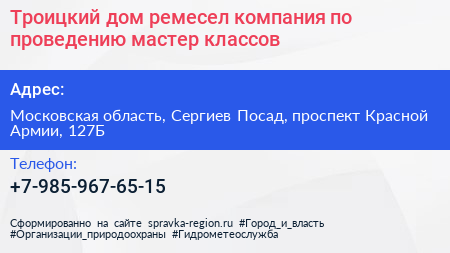 Троицкий дом ремесел компания по проведению мастер классов

Адрес:

Московская область, Сергиев Посад, проспект Красной Армии, 127Б

Телефон:

+7-985-967-65-15

Сформированно на сайте spravka-region.ru #Город_и_власть #Организации_природоохраны #Гидрометеослужба